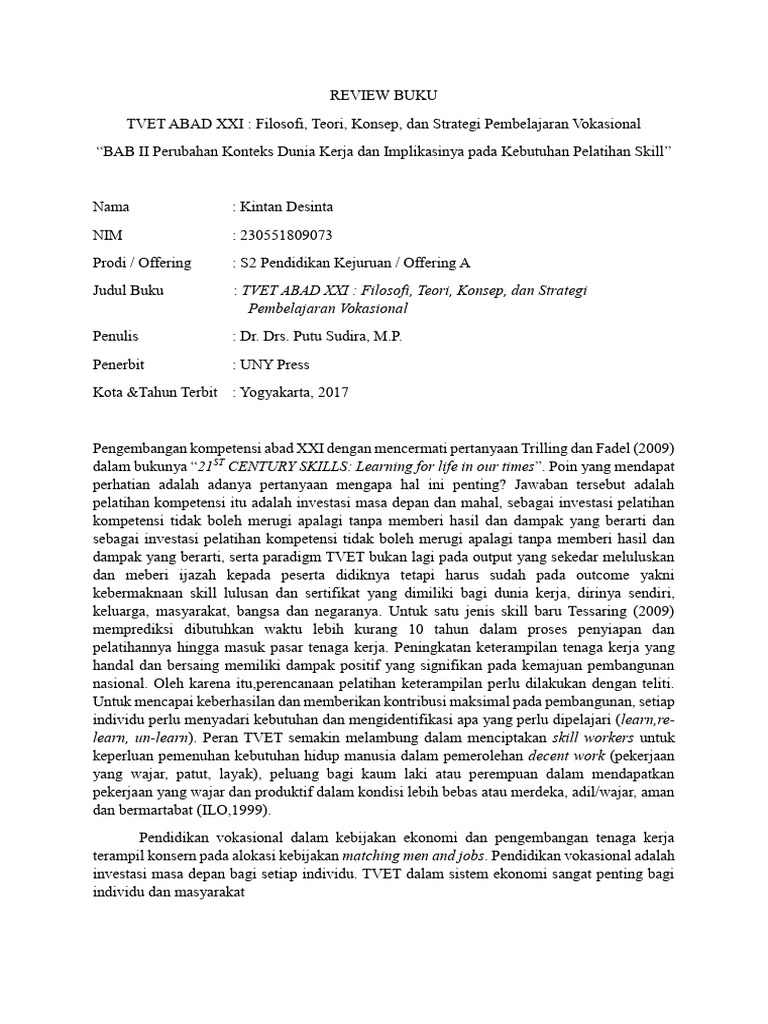 REVIEW BUKU

TVET ABAD XXI : Filosofi, Teori, Konsep, dan Strategi Pembelajaran Vokasional

“BAB II Perubahan Konteks Dunia Kerja dan Implikasinya pada Kebutuhan Pelatihan Skill”

Nama : Kintan Desinta

NIM : 230551809073

Prodi / Offering : S2 Pendidikan Kejuruan / Offering A

Judul Buku : TVET ABAD XXI : Filosofi, Teori, Konsep, dan Strategi Pembelajaran Vokasional

Penulis : Dr. Drs. Putu Sudira, M.P.

Penerbit : UNY Press

Kota &Tahun Terbit : Yogyakarta, 2017

Pengembangan kompetensi abad XXI dengan mencermati pertanyaan Trilling dan Fadel (2009) dalam bukunya “$21^{ST}$ CENTURY SKILLS: Learning for life in our times”. Poin yang mendapat perhatian adalah adanya pertanyaan mengapa hal ini penting? Jawaban tersebut adalah pelatihan kompetensi itu adalah investasi masa depan dan mahal, sebagai investasi pelatihan kompetensi tidak boleh merugi apalagi tanpa memberi hasil dan dampak yang berarti dan sebagai investasi pelatihan kompetensi tidak boleh merugi apalagi tanpa memberi hasil dan dampak yang berarti, serta paradigm TVET bukan lagi pada output yang sekedar meluluskan dan meberi ijazah kepada peserta didiknya tetapi harus sudah pada outcome yakni kebermaknaan skill lulusan dan sertifikat yang dimiliki bagi dunia kerja, dirinya sendiri, keluarga, masyarakat, bangsa dan negaranya. Untuk satu jenis skill baru Tessaring (2009) memprediksi dibutuhkan waktu lebih kurang 10 tahun dalam proses penyiapan dan pelatihannya hingga masuk pasar tenaga kerja. Peningkatan keterampilan tenaga kerja yang handal dan bersaing memiliki dampak positif yang signifikan pada kemajuan pembangunan nasional. Oleh karena itu,perencanaan pelatihan keterampilan perlu dilakukan dengan teliti. Untuk mencapai keberhasilan dan memberikan kontribusi maksimal pada pembangunan, setiap individu perlu menyadari kebutuhan dan mengidentifikasi apa yang perlu dipelajari (learn,re-learn, un-learn). Peran TVET semakin melambung dalam menciptakan skill workers untuk keperluan pemenuhan kebutuhan hidup manusia dalam pemerolehan decent work (pekerjaan yang wajar, patut, layak), peluang bagi kaum laki atau perempuan dalam mendapatkan pekerjaan yang wajar dan produktif dalam kondisi lebih bebas atau merdeka, adil/wajar, aman dan bermartabat (ILO,1999).

Pendidikan vokasional dalam kebijakan ekonomi dan pengembangan tenaga kerja terampil konsern pada alokasi kebijakan matching men and jobs. Pendidikan vokasional adalah investasi masa depan bagi setiap individu. TVET dalam sistem ekonomi sangat penting bagi individu dan masyarakat